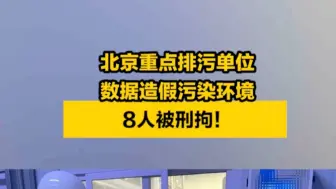 北京重点排污单位
数据造假污染环境
8人被刑拘！